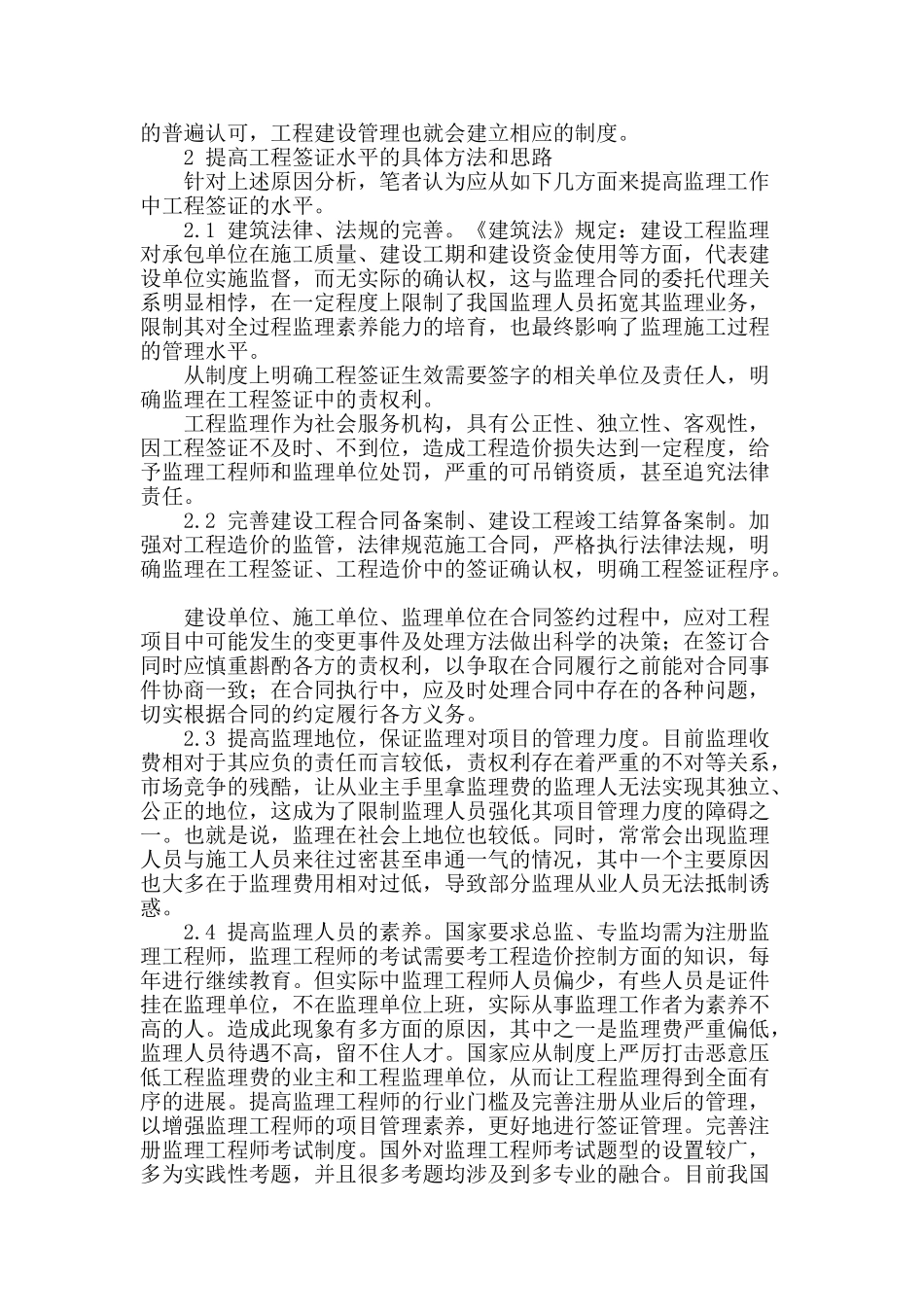 的普遍认可，工程建设管理也就会建立相应的制度。

2 提高工程签证水平的具体方法和思路

针对上述原因分析，笔者认为应从如下几方面来提高监理工作中工程签证的水平。

2.1 建筑法律、法规的完善。《建筑法》规定：建设工程监理对承包单位在施工质量、建设工期和建设资金使用等方面，代表建设单位实施监督，而无实际的确认权，这与监理合同的委托代理关系明显相悖，在一定程度上限制了我国监理人员拓宽其监理业务，限制其对全过程监理素养能力的培育，也最终影响了监理施工过程的管理水平。

从制度上明确工程签证生效需要签字的相关单位及责任人，明确监理在工程签证中的责权利。

工程监理作为社会服务机构，具有公正性、独立性、客观性，因工程签证不及时、不到位，造成工程造价损失达到一定程度，给予监理工程师和监理单位处罚，严重的可吊销资质，甚至追究法律责任。

2.2 完善建设工程合同备案制、建设工程竣工结算备案制。加强对工程造价的监管，法律规范施工合同，严格执行法律法规，明确监理在工程签证、工程造价中的签证确认权，明确工程签证程序。

建设单位、施工单位、监理单位在合同签约过程中，应对工程项目中可能发生的变更事件及处理方法做出科学的决策；在签订合同时应慎重斟酌各方的责权利，以争取在合同履行之前能对合同事件协商一致；在合同执行中，应及时处理合同中存在的各种问题，切实根据合同的约定履行各方义务。

2.3 提高监理地位，保证监理对项目的管理力度。目前监理收费相对于其应负的责任而言较低，责权利存在着严重的不对等关系，市场竞争的残酷，让从业主手里拿监理费的监理人无法实现其独立、公正的地位，这成为了限制监理人员强化其项目管理力度的障碍之一。也就是说，监理在社会上地位也较低。同时，常常会出现监理人员与施工人员来往过密甚至串通一气的情况，其中一个主要原因也大多在于监理费用相对过低，导致部分监理从业人员无法抵制诱惑。

2.4 提高监理人员的素养。国家要求总监、专监均需为注册监理工程师，监理工程师的考试需要考工程造价控制方面的知识，每年进行继续教育。但实际中监理工程师人员偏少，有些人员是证件挂在监理单位，不在监理单位上班，实际从事监理工作者为素养不高的人。造成此现象有多方面的原因，其中之一是监理费严重偏低，监理人员待遇不高，留不住人才。国家应从制度上严厉打击恶意压低工程监理费的业主和工程监理单位，从而让工程监理得到全面有序的进展。提高监理工程师的行业门槛及完善注册从业后的管理，以增强监理工程师的项目管理素养，更好地进行签证管理。完善注册监理工程师考试制度。国外对监理工程师考试题型的设置较广，多为实践性考题，并且很多考题均涉及到多专业的融合。目前我国